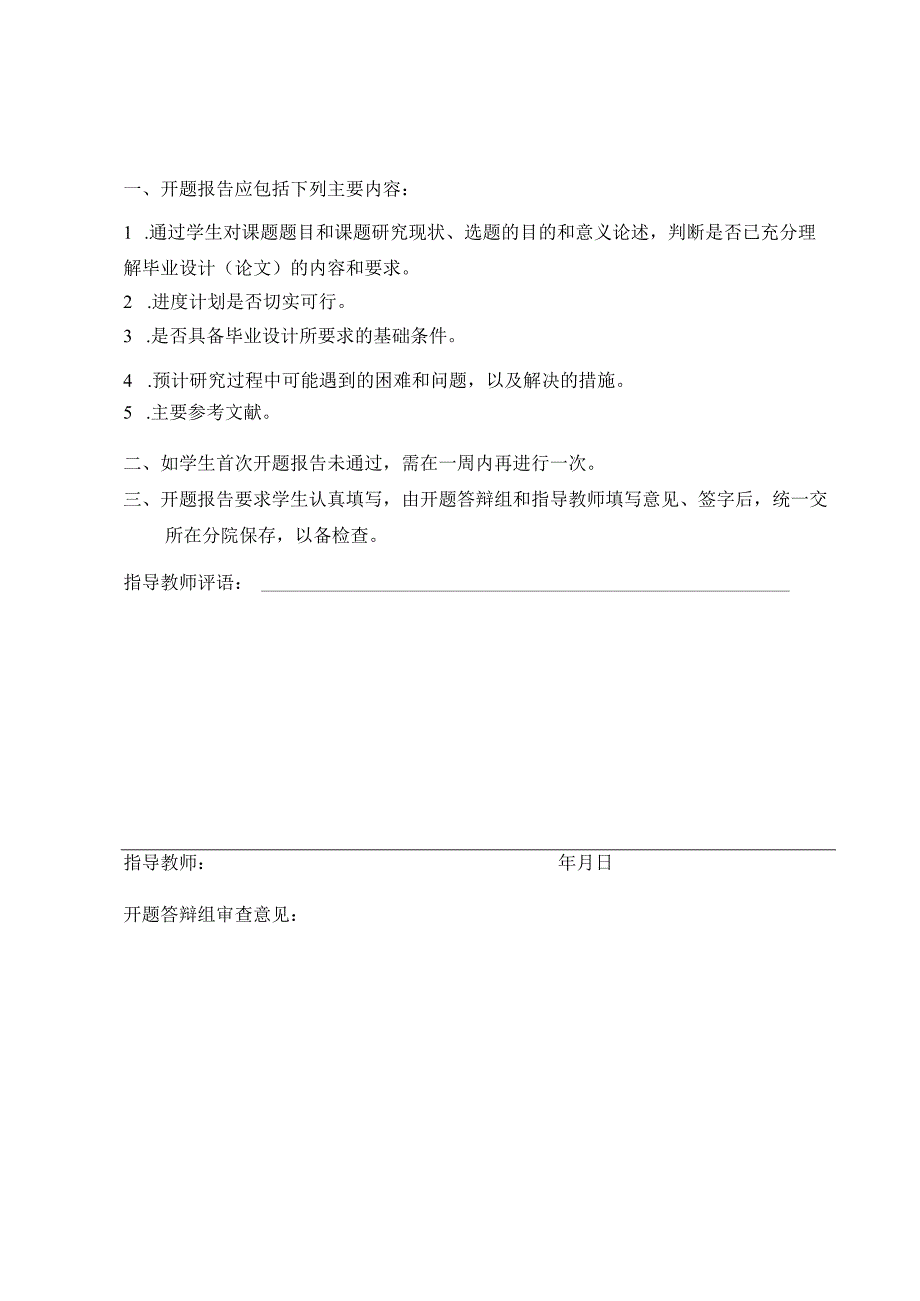 一、开题报告应包括下列主要内容：

1 .通过学生对课题题目和课题研究现状、选题的目的和意义论述，判断是否已充分理解毕业设计（论文）的内容和要求。

2 .进度计划是否切实可行。

3 .是否具备毕业设计所要求的基础条件。

4 .预计研究过程中可能遇到的困难和问题，以及解决的措施。

5 .主要参考文献。

二、如学生首次开题报告未通过，需在一周内再进行一次。

三、开题报告要求学生认真填写，由开题答辩组和指导教师填写意见、签字后，统一交所在分院保存，以备检查。

指导教师评语：

指导教师：　　年月日

开题答辩组审查意见：